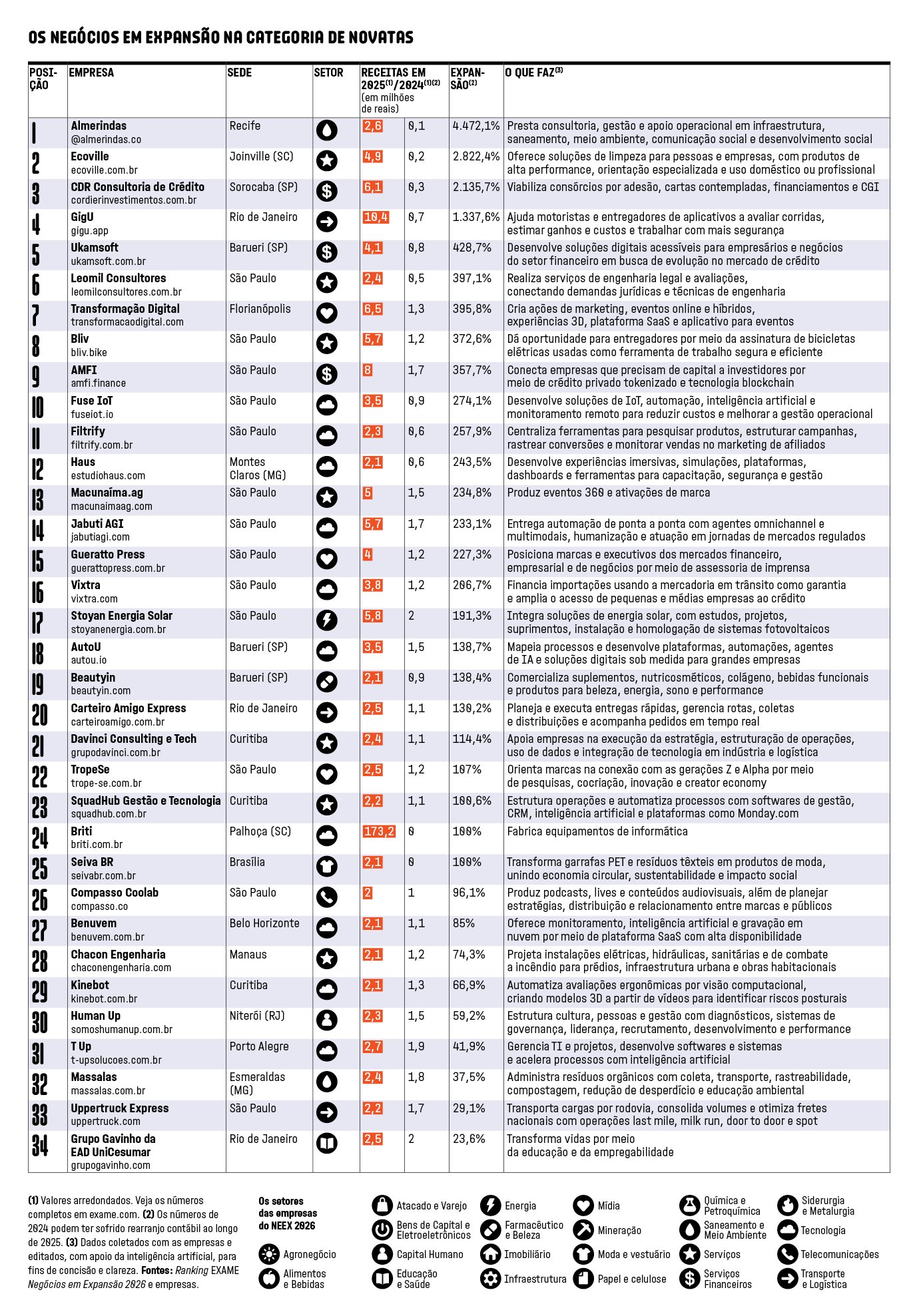 OS NEGÓCIOS EM EXPANSÃO NA CATEGORIA DE NOVATAS

| POSIÇÃO | EMPRESA | SEDE | SETOR | RECEITAS EM 2025$^{(1)}$/2024$^{(1)(2)}$ (em milhões de reais) | | EXPANSÃO$^{(2)}$ | O QUE FAZ$^{(3)}$ |
|---|---|---|---|---|---|---|---|
| 1 | Almerindas @almerindas.co | Recife | | 2,6 | 0,1 | 4.472,1% | Presta consultoria, gestão e apoio operacional em infraestrutura, saneamento, meio ambiente, comunicação social e desenvolvimento social |
| 2 | Ecoville ecoville.com.br | Joinville (SC) | | 4,9 | 0,2 | 2.822,4% | Oferece soluções de limpeza para pessoas e empresas, com produtos de alta performance, orientação especializada e uso doméstico ou profissional |
| 3 | CDR Consultoria de Crédito cordierinvestimentos.com.br | Sorocaba (SP) | | 6,1 | 0,3 | 2.135,7% | Viabiliza consórcios por adesão, cartas contempladas, financiamentos e CGI |
| 4 | GigU gigu.app | Rio de Janeiro | | 10,4 | 0,7 | 1.337,6% | Ajuda motoristas e entregadores de aplicativos a avaliar corridas, estimar ganhos e custos e trabalhar com mais segurança |
| 5 | Ukamsoft ukamsoft.com.br | Barueri (SP) | | 4,1 | 0,8 | 428,7% | Desenvolve soluções digitais acessíveis para empresários e negócios do setor financeiro em busca de evolução no mercado de crédito |
| 6 | Leomil Consultores leomilconsultores.com.br | São Paulo | | 2,4 | 0,5 | 397,1% | Realiza serviços de engenharia legal e avaliações, conectando demandas jurídicas e técnicas de engenharia |
| 7 | Transformação Digital transformacaodigital.com | Florianópolis | | 6,5 | 1,3 | 395,8% | Cria ações de marketing, eventos online e híbridos, experiências 3D, plataforma SaaS e aplicativo para eventos |
| 8 | Bliv bliv.bike | São Paulo | | 5,7 | 1,2 | 372,6% | Dá oportunidade para entregadores por meio da assinatura de bicicletas elétricas usadas como ferramenta de trabalho segura e eficiente |
| 9 | AMFI amfi.finance | São Paulo | | 8 | 1,7 | 357,7% | Conecta empresas que precisam de capital a investidores por meio de crédito privado tokenizado e tecnologia blockchain |
| 10 | Fuse IoT fuseiot.io | São Paulo | | 3,5 | 0,9 | 274,1% | Desenvolve soluções de IoT, automação, inteligência artificial e monitoramento remoto para reduzir custos e melhorar a gestão operacional |
| 11 | Filtrify filtrify.com.br | São Paulo | | 2,3 | 0,6 | 257,9% | Centraliza ferramentas para pesquisar produtos, estruturar campanhas, rastrear conversões e monitorar vendas no marketing de afiliados |
| 12 | Haus estudiohaus.com | Montes Claros (MG) | | 2,1 | 0,6 | 243,5% | Desenvolve experiências imersivas, simulações, plataformas, dashboards e ferramentas para capacitação, segurança e gestão |
| 13 | Macunaíma.ag macunaimaag.com | São Paulo | | 5 | 1,5 | 234,8% | Produz eventos 360 e ativações de marca |
| 14 | Jabuti AGI jabutiagi.com | São Paulo | | 5,7 | 1,7 | 233,1% | Entrega automação de ponta a ponta com agentes omnichannel e multimodais, humanização e atuação em jornadas de mercados regulados |
| 15 | Gueratto Press guerattopress.com.br | São Paulo | | 4 | 1,2 | 227,3% | Posiciona marcas e executivos dos mercados financeiro, empresarial e de negócios por meio de assessoria de imprensa |
| 16 | Vixtra vixtra.com | São Paulo | | 3,8 | 1,2 | 206,7% | Financia importações usando a mercadoria em trânsito como garantia e amplia o acesso de pequenas e médias empresas ao crédito |
| 17 | Stoyan Energia Solar stoyanenergia.com.br | São Paulo | | 5,8 | 2 | 191,3% | Integra soluções de energia solar, com estudos, projetos, suprimentos, instalação e homologação de sistemas fotovoltaicos |
| 18 | AutoU autou.io | Barueri (SP) | | 3,5 | 1,5 | 138,7% | Mapeia processos e desenvolve plataformas, automações, agentes de IA e soluções digitais sob medida para grandes empresas |
| 19 | Beautyin beautyin.com | Barueri (SP) | | 2,1 | 0,9 | 138,4% | Comercializa suplementos, nutricosméticos, colágeno, bebidas funcionais e produtos para beleza, energia, sono e performance |
| 20 | Carteiro Amigo Express carteiroamigo.com.br | Rio de Janeiro | | 2,5 | 1,1 | 130,2% | Planeja e executa entregas rápidas, gerencia rotas, coletas e distribuições e acompanha pedidos em tempo real |
| 21 | Davinci Consulting e Tech grupodavinci.com.br | Curitiba | | 2,4 | 1,1 | 114,4% | Apoia empresas na execução da estratégia, estruturação de operações, uso de dados e integração de tecnologia em indústria e logística |
| 22 | TropeSe trope-se.com.br | São Paulo | | 2,5 | 1,2 | 107% | Orienta marcas na conexão com as gerações Z e Alpha por meio de pesquisas, cocriação, inovação e creator economy |
| 23 | SquadHub Gestão e Tecnologia squadhub.com.br | Curitiba | | 2,2 | 1,1 | 100,6% | Estrutura operações e automatiza processos com softwares de gestão, CRM, inteligência artificial e plataformas como Monday.com |
| 24 | Briti briti.com.br | Palhoça (SC) | | 173,2 | 0 | 100% | Fabrica equipamentos de informática |
| 25 | Seiva BR seivabr.com.br | Brasília | | 2,1 | 0 | 100% | Transforma garrafas PET e resíduos têxteis em produtos de moda, unindo economia circular, sustentabilidade e impacto social |
| 26 | Compasso Coolab compasso.co | São Paulo | | 2 | 1 | 96,1% | Produz podcasts, lives e conteúdos audiovisuais, além de planejar estratégias, distribuição e relacionamento entre marcas e públicos |
| 27 | Benuvem benuvem.com.br | Belo Horizonte | | 2,1 | 1,1 | 85% | Oferece monitoramento, inteligência artificial e gravação em nuvem por meio de plataforma SaaS com alta disponibilidade |
| 28 | Chacon Engenharia chaconengenharia.com | Manaus | | 2,1 | 1,2 | 74,3% | Projeta instalações elétricas, hidráulicas, sanitárias e de combate a incêndio para prédios, infraestrutura urbana e obras habitacionais |
| 29 | Kinebot kinebot.com.br | Curitiba | | 2,1 | 1,3 | 66,9% | Automatiza avaliações ergonômicas por visão computacional, criando modelos 3D a partir de vídeos para identificar riscos posturais |
| 30 | Human Up somoshumanup.com.br | Niterói (RJ) | | 2,3 | 1,5 | 59,2% | Estrutura cultura, pessoas e gestão com diagnósticos, sistemas de governança, liderança, recrutamento, desenvolvimento e performance |
| 31 | T Up t-upsolucoes.com.br | Porto Alegre | | 2,7 | 1,9 | 41,9% | Gerencia TI e projetos, desenvolve softwares e sistemas e acelera processos com inteligência artificial |
| 32 | Massalas massalas.com.br | Esmeraldas (MG) | | 2,4 | 1,8 | 37,5% | Administra resíduos orgânicos com coleta, transporte, rastreabilidade, compostagem, redução de desperdício e educação ambiental |
| 33 | Uppertruck Express uppertruck.com | São Paulo | | 2,2 | 1,7 | 29,1% | Transporta cargas por rodovia, consolida volumes e otimiza fretes nacionais com operações last mile, milk run, door to door e spot |
| 34 | Grupo Gavinho da EAD UniCesumar grupogavinho.com | Rio de Janeiro | | 2,5 | 2 | 23,6% | Transforma vidas por meio da educação e da empregabilidade |

(1) Valores arredondados. Veja os números completos em exame.com. (2) Os números de 2024 podem ter sofrido rearranjo contábil ao longo de 2025. (3) Dados coletados com as empresas e editados, com apoio da inteligência artificial, para fins de concisão e clareza. Fontes: Ranking EXAME Negócios em Expansão 2026 e empresas.

Os setores das empresas do NEEX 2026

Agronegócio
Alimentos e Bebidas
Atacado e Varejo
Bens de Capital e Eletroeletrônicos
Capital Humano
Educação e Saúde
Energia
Farmacêutico e Beleza
Imobiliário
Infraestrutura
Mídia
Mineração
Moda e vestuário
Papel e celulose
Química e Petroquímica
Saneamento e Meio Ambiente
Serviços
Serviços Financeiros
Siderurgia e Metalurgia
Tecnologia
Telecomunicações
Transporte e Logística